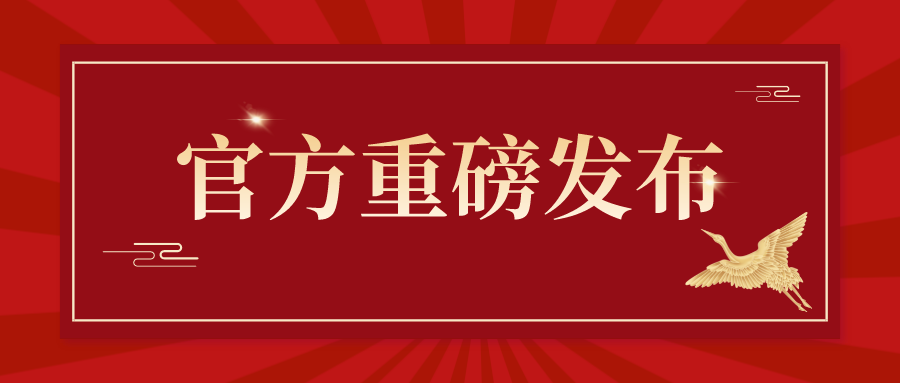 官方重磅发布